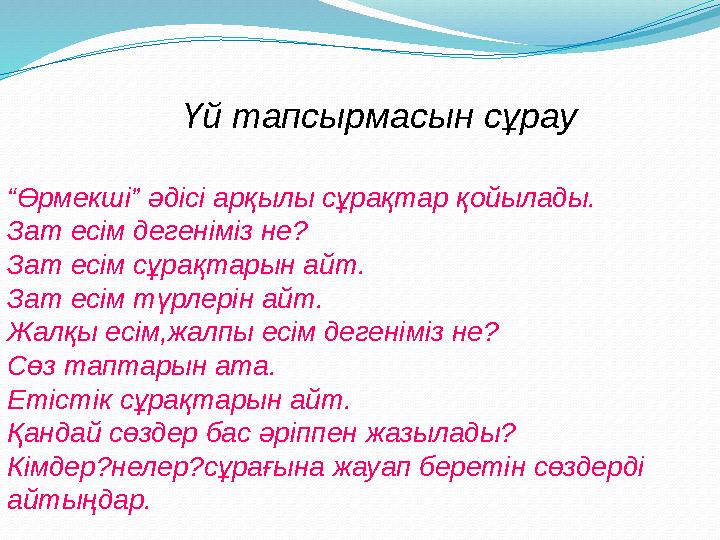 Үй тапсырмасын сұрау

“Өрмекші” әдісі арқылы сұрақтар қойылады.
Зат есім дегеніміз не?
Зат есім сұрақтарын айт.
Зат есім түрлерін айт.
Жалқы есім,жалпы есім дегеніміз не?
Сөз таптарын ата.
Етістік сұрақтарын айт.
Қандай сөздер бас әріппен жазылады?
Кімдер?нелер?сұрағына жауап беретін сөздерді айтыңдар.